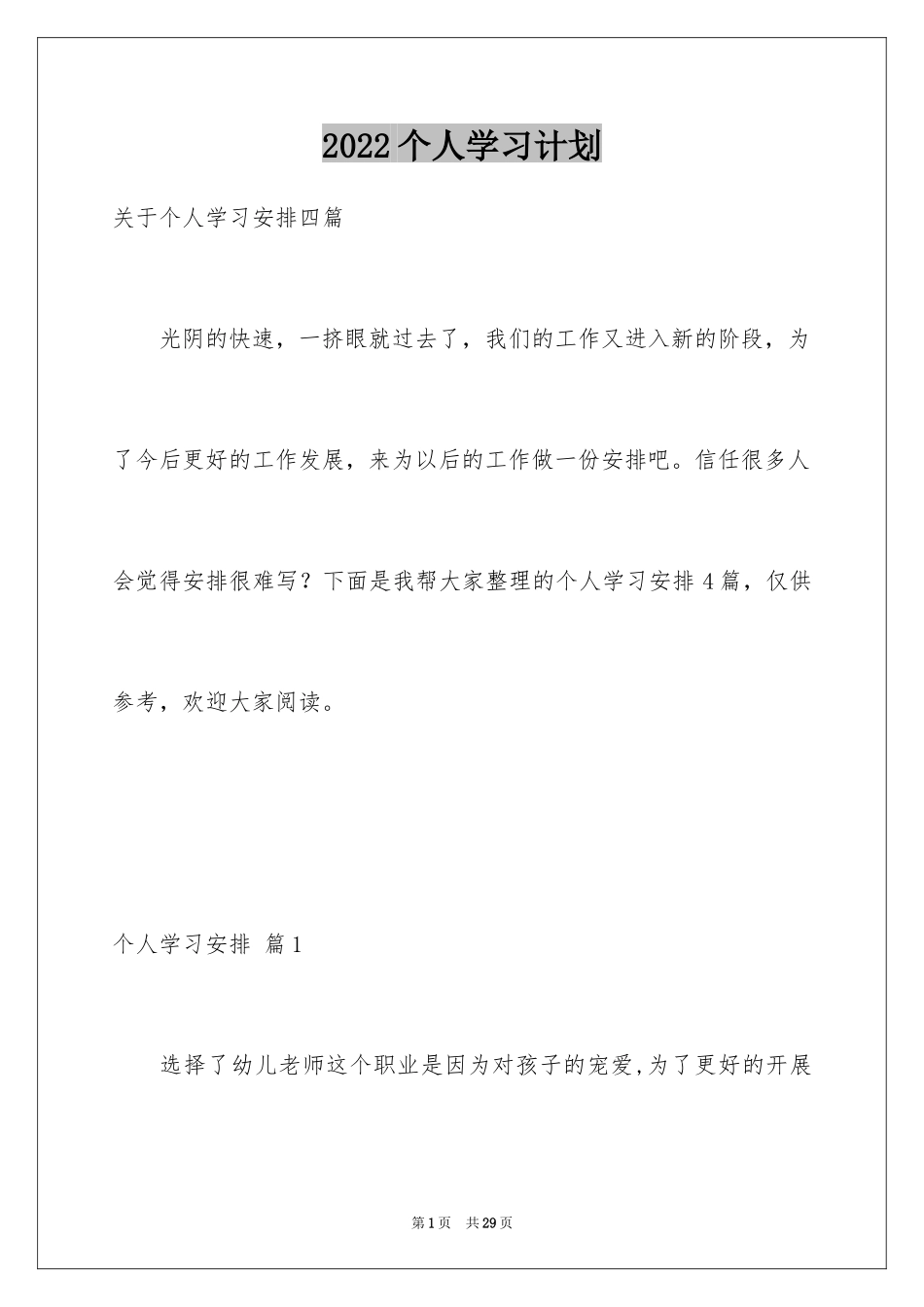 2022个人学习计划

关于个人学习安排四篇

光阴的快速，一挤眼就过去了，我们的工作又进入新的阶段，为了今后更好的工作发展，来为以后的工作做一份安排吧。信任很多人会觉得安排很难写？下面是我帮大家整理的个人学习安排4篇，仅供参考，欢迎大家阅读。

个人学习安排 篇1

选择了幼儿老师这个职业是因为对孩子的宠爱,为了更好的开展

第1页 共29页